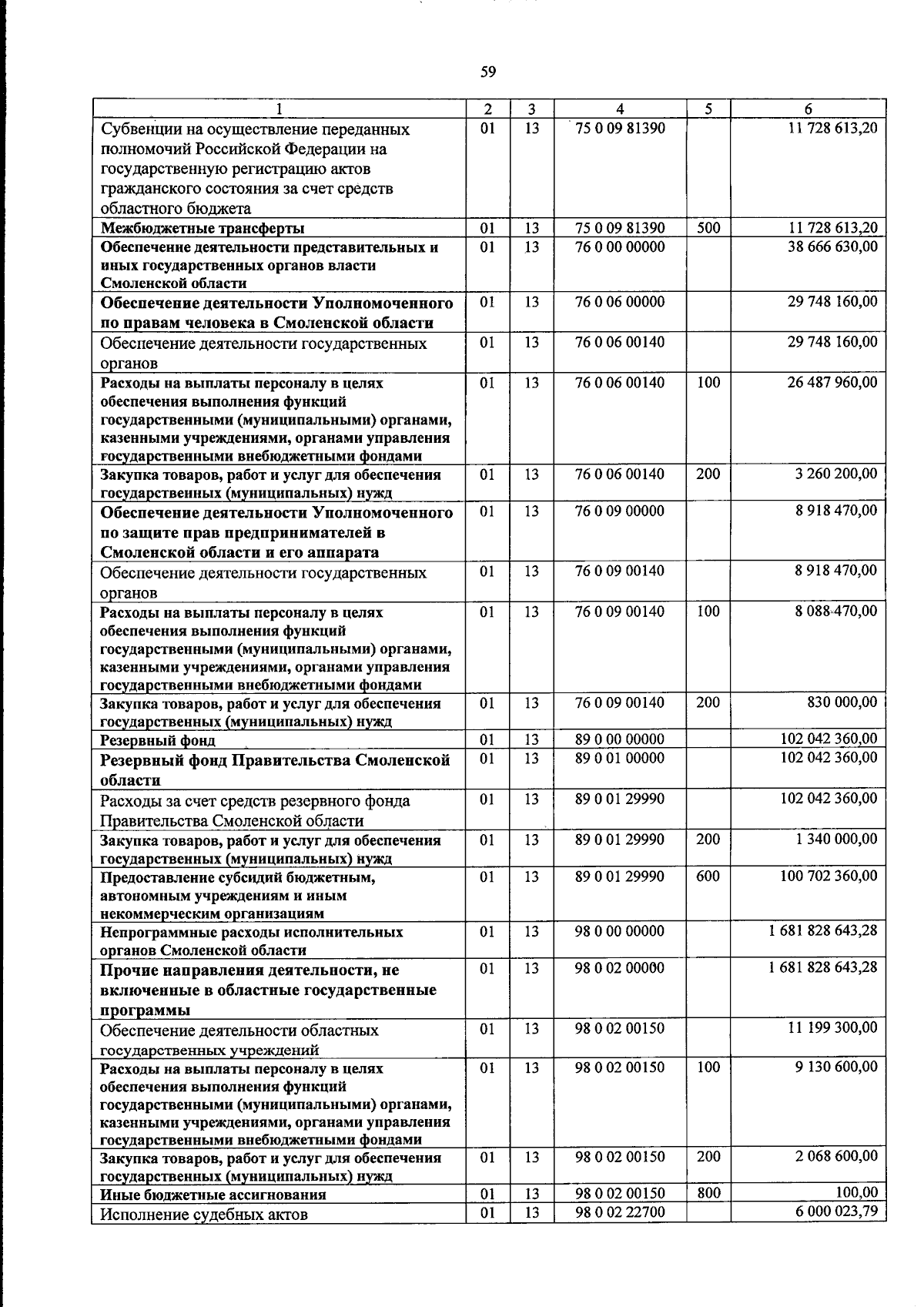 59

| 1 | 2 | 3 | 4 | 5 | 6 |
|---|---|---|---|---|---|
| Субвенции на осуществление переданных полномочий Российской Федерации на государственную регистрацию актов гражданского состояния за счет средств областного бюджета | 01 | 13 | 75 0 09 81390 |  | 11 728 613,20 |
| Межбюджетные трансферты | 01 | 13 | 75 0 09 81390 | 500 | 11 728 613,20 |
| Обеспечение деятельности представительных и иных государственных органов власти Смоленской области | 01 | 13 | 76 0 00 00000 |  | 38 666 630,00 |
| Обеспечение деятельности Уполномоченного по правам человека в Смоленской области | 01 | 13 | 76 0 06 00000 |  | 29 748 160,00 |
| Обеспечение деятельности государственных органов | 01 | 13 | 76 0 06 00140 |  | 29 748 160,00 |
| Расходы на выплаты персоналу в целях обеспечения выполнения функций государственными (муниципальными) органами, казенными учреждениями, органами управления государственными внебюджетными фондами | 01 | 13 | 76 0 06 00140 | 100 | 26 487 960,00 |
| Закупка товаров, работ и услуг для обеспечения государственных (муниципальных) нужд | 01 | 13 | 76 0 06 00140 | 200 | 3 260 200,00 |
| Обеспечение деятельности Уполномоченного по защите прав предпринимателей в Смоленской области и его аппарата | 01 | 13 | 76 0 09 00000 |  | 8 918 470,00 |
| Обеспечение деятельности государственных органов | 01 | 13 | 76 0 09 00140 |  | 8 918 470,00 |
| Расходы на выплаты персоналу в целях обеспечения выполнения функций государственными (муниципальными) органами, казенными учреждениями, органами управления государственными внебюджетными фондами | 01 | 13 | 76 0 09 00140 | 100 | 8 088 470,00 |
| Закупка товаров, работ и услуг для обеспечения государственных (муниципальных) нужд | 01 | 13 | 76 0 09 00140 | 200 | 830 000,00 |
| Резервный фонд | 01 | 13 | 89 0 00 00000 |  | 102 042 360,00 |
| Резервный фонд Правительства Смоленской области | 01 | 13 | 89 0 01 00000 |  | 102 042 360,00 |
| Расходы за счет средств резервного фонда Правительства Смоленской области | 01 | 13 | 89 0 01 29990 |  | 102 042 360,00 |
| Закупка товаров, работ и услуг для обеспечения государственных (муниципальных) нужд | 01 | 13 | 89 0 01 29990 | 200 | 1 340 000,00 |
| Предоставление субсидий бюджетным, автономным учреждениям и иным некоммерческим организациям | 01 | 13 | 89 0 01 29990 | 600 | 100 702 360,00 |
| Непрограммные расходы исполнительных органов Смоленской области | 01 | 13 | 98 0 00 00000 |  | 1 681 828 643,28 |
| Прочие направления деятельности, не включенные в областные государственные программы | 01 | 13 | 98 0 02 00000 |  | 1 681 828 643,28 |
| Обеспечение деятельности областных государственных учреждений | 01 | 13 | 98 0 02 00150 |  | 11 199 300,00 |
| Расходы на выплаты персоналу в целях обеспечения выполнения функций государственными (муниципальными) органами, казенными учреждениями, органами управления государственными внебюджетными фондами | 01 | 13 | 98 0 02 00150 | 100 | 9 130 600,00 |
| Закупка товаров, работ и услуг для обеспечения государственных (муниципальных) нужд | 01 | 13 | 98 0 02 00150 | 200 | 2 068 600,00 |
| Иные бюджетные ассигнования | 01 | 13 | 98 0 02 00150 | 800 | 100,00 |
| Исполнение судебных актов | 01 | 13 | 98 0 02 22700 |  | 6 000 023,79 |